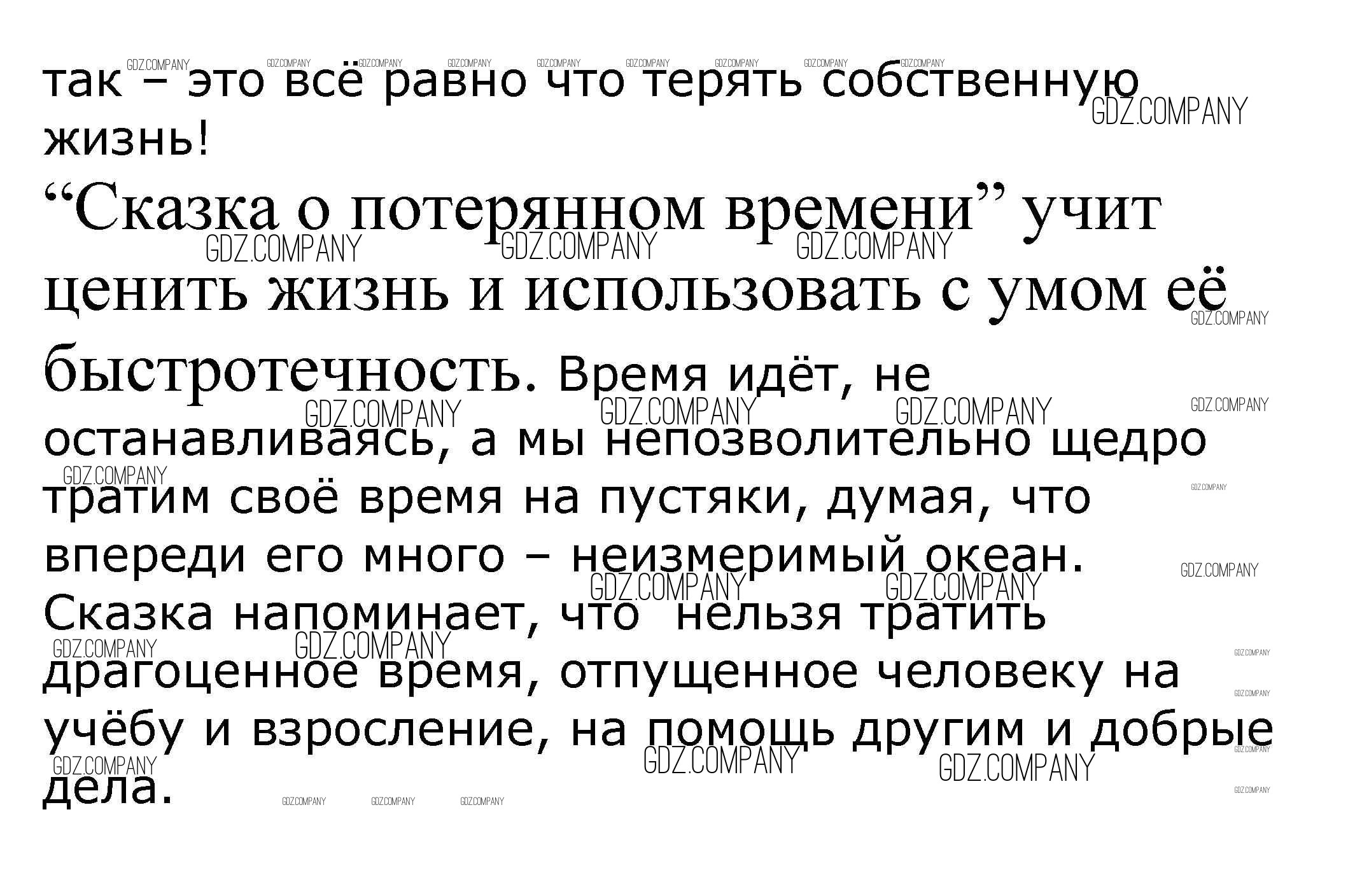 так – это всё равно что терять собственную жизнь!

"Сказка о потерянном времени" учит ценить жизнь и использовать с умом её быстротечность. Время идёт, не останавливаясь, а мы непозволительно щедро тратим своё время на пустяки, думая, что впереди его много – неизмеримый океан. Сказка напоминает, что  нельзя тратить драгоценное время, отпущенное человеку на учёбу и взросление, на помощь другим и добрые дела.

GDZ.COMPANY